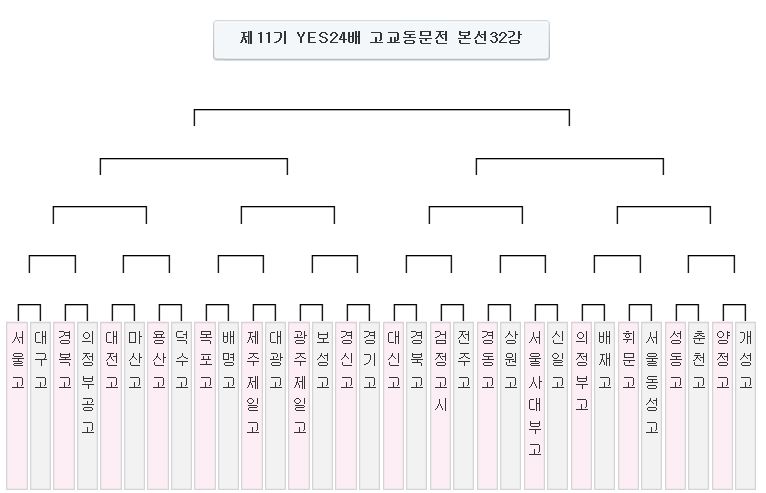 제11기 YES24배 고교동문전 본선32강

서울고
대구고
경복고
의정부공고
대전고
마산고
용산고
덕수고
목포고
배명고
제주제일고
대광고
광주제일고
보성고
경신고
경기고
대신고
경북고
검정고시
전주고
경동고
상원고
서울사대부고
신일고
의정부고
배재고
휘문고
서울동성고
성동고
춘천고
양정고
개성고